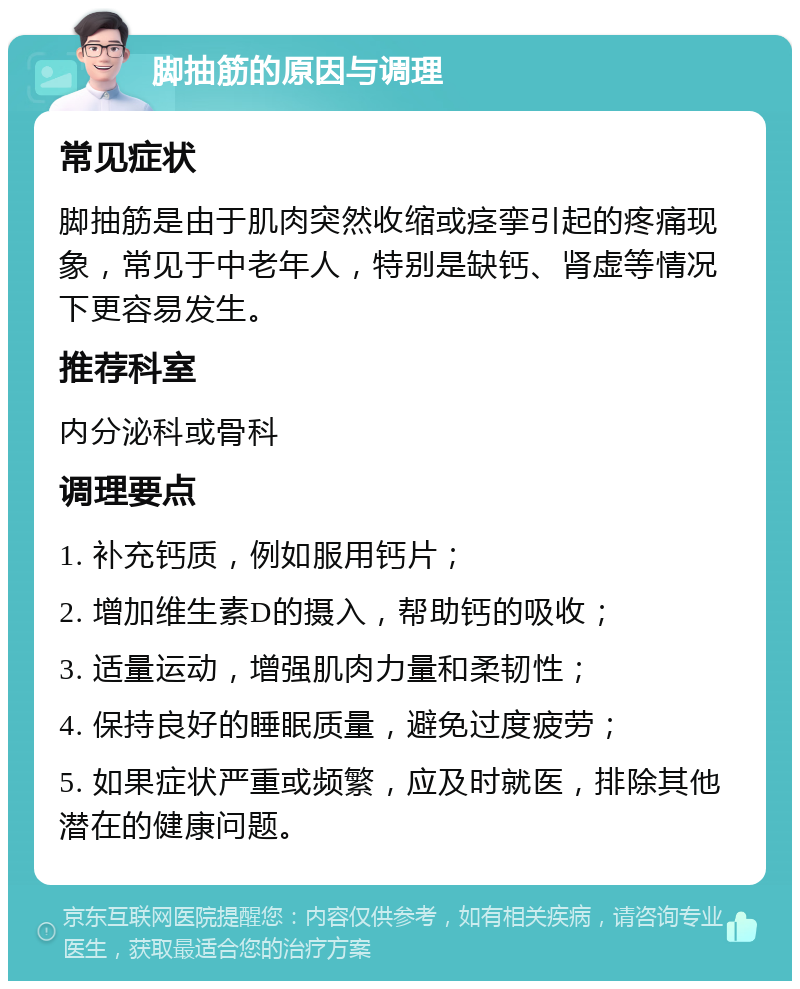 脚抽筋的原因与调理

常见症状

脚抽筋是由于肌肉突然收缩或痉挛引起的疼痛现象，常见于中老年人，特别是缺钙、肾虚等情况下更容易发生。

推荐科室

内分泌科或骨科

调理要点

1. 补充钙质，例如服用钙片；

2. 增加维生素D的摄入，帮助钙的吸收；

3. 适量运动，增强肌肉力量和柔韧性；

4. 保持良好的睡眠质量，避免过度疲劳；

5. 如果症状严重或频繁，应及时就医，排除其他潜在的健康问题。

京东互联网医院提醒您：内容仅供参考，如有相关疾病，请咨询专业医生，获取最适合您的治疗方案